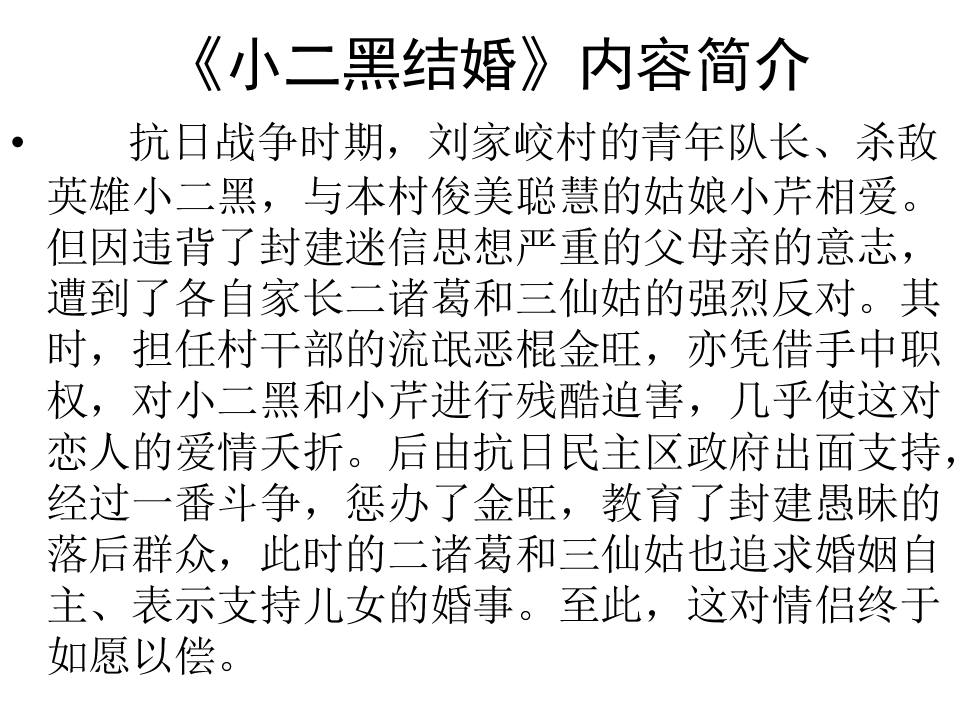 《小二黑结婚》内容简介

• 抗日战争时期，刘家峧村的青年队长、杀敌英雄小二黑，与本村俊美聪慧的姑娘小芹相爱。但因违背了封建迷信思想严重的父母亲的意志，遭到了各自家长二诸葛和三仙姑的强烈反对。其时，担任村干部的流氓恶棍金旺，亦凭借手中职权，对小二黑和小芹进行残酷迫害，几乎使这对恋人的爱情夭折。后由抗日民主区政府出面支持，经过一番斗争，惩办了金旺，教育了封建愚昧的落后群众，此时的二诸葛和三仙姑也追求婚姻自主、表示支持儿女的婚事。至此，这对情侣终于如愿以偿。